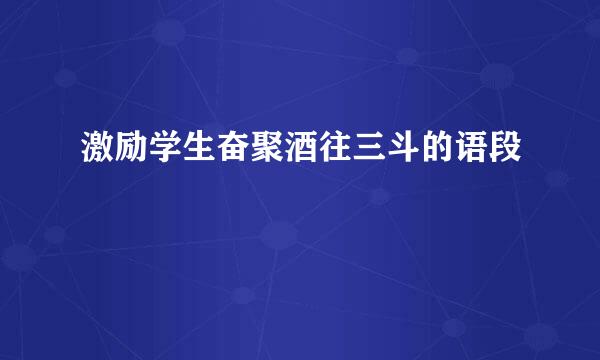 激励学生奋聚酒往三斗的语段